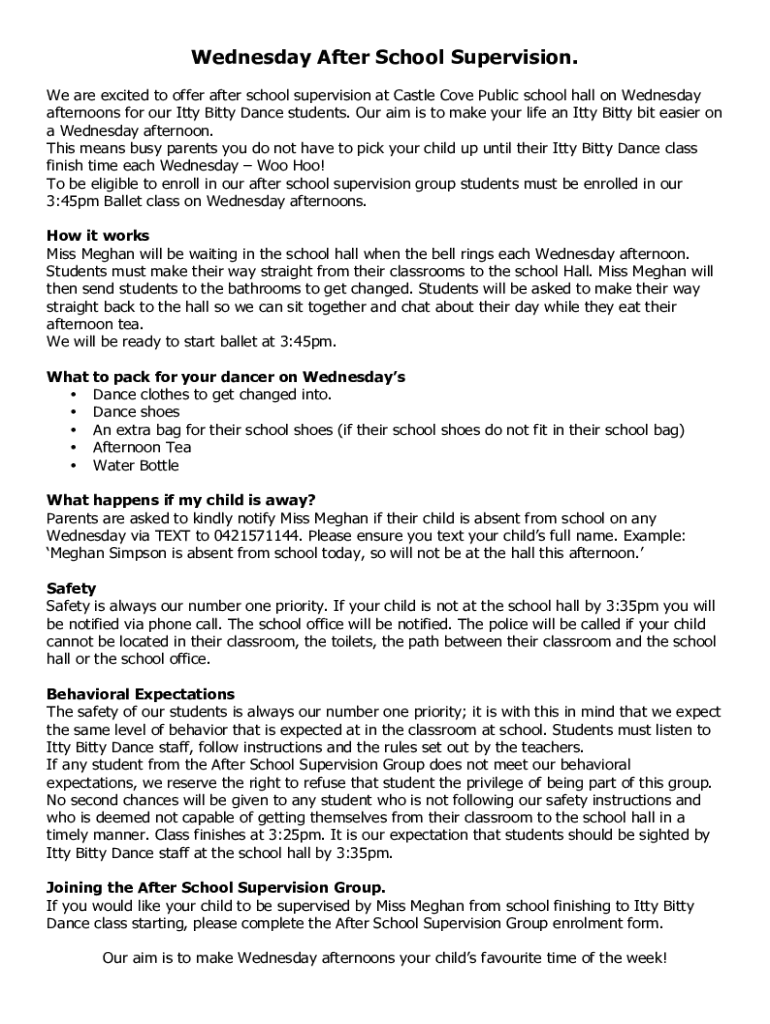 Wednesday After School Supervision.

We are excited to offer after school supervision at Castle Cove Public school hall on Wednesday afternoons for our Itty Bitty Dance students. Our aim is to make your life an Itty Bitty bit easier on a Wednesday afternoon.
This means busy parents you do not have to pick your child up until their Itty Bitty Dance class finish time each Wednesday – Woo Hoo!
To be eligible to enroll in our after school supervision group students must be enrolled in our 3:45pm Ballet class on Wednesday afternoons.

How it works
Miss Meghan will be waiting in the school hall when the bell rings each Wednesday afternoon. Students must make their way straight from their classrooms to the school Hall. Miss Meghan will then send students to the bathrooms to get changed. Students will be asked to make their way straight back to the hall so we can sit together and chat about their day while they eat their afternoon tea.
We will be ready to start ballet at 3:45pm.

What to pack for your dancer on Wednesday's
• Dance clothes to get changed into.
• Dance shoes
• An extra bag for their school shoes (if their school shoes do not fit in their school bag)
• Afternoon Tea
• Water Bottle

What happens if my child is away?
Parents are asked to kindly notify Miss Meghan if their child is absent from school on any Wednesday via TEXT to 0421571144. Please ensure you text your child's full name. Example: 'Meghan Simpson is absent from school today, so will not be at the hall this afternoon.'

Safety
Safety is always our number one priority. If your child is not at the school hall by 3:35pm you will be notified via phone call. The school office will be notified. The police will be called if your child cannot be located in their classroom, the toilets, the path between their classroom and the school hall or the school office.

Behavioral Expectations
The safety of our students is always our number one priority; it is with this in mind that we expect the same level of behavior that is expected at in the classroom at school. Students must listen to Itty Bitty Dance staff, follow instructions and the rules set out by the teachers.
If any student from the After School Supervision Group does not meet our behavioral expectations, we reserve the right to refuse that student the privilege of being part of this group. No second chances will be given to any student who is not following our safety instructions and who is deemed not capable of getting themselves from their classroom to the school hall in a timely manner. Class finishes at 3:25pm. It is our expectation that students should be sighted by Itty Bitty Dance staff at the school hall by 3:35pm.

Joining the After School Supervision Group.
If you would like your child to be supervised by Miss Meghan from school finishing to Itty Bitty Dance class starting, please complete the After School Supervision Group enrolment form.

Our aim is to make Wednesday afternoons your child's favourite time of the week!